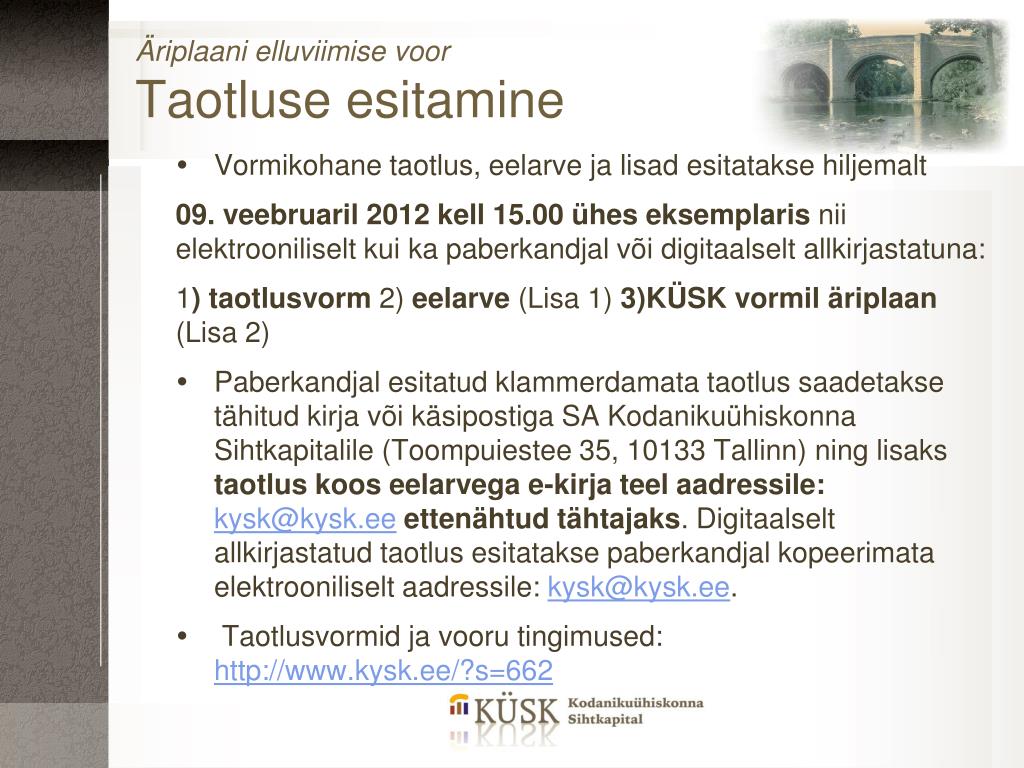 Äriplaani elluviimise voor
Taotluse esitamine

• Vormikohane taotlus, eelarve ja lisad esitatakse hiljemalt

09. veebruaril 2012 kell 15.00 ühes eksemplaris nii elektrooniliselt kui ka paberkandjal või digitaalselt allkirjastatuna:

1) taotlusvorm 2) eelarve (Lisa 1) 3)KÜSK vormil äriplaan (Lisa 2)

• Paberkandjal esitatud klammerdamata taotlus saadetakse tähitud kirja või käsipostiga SA Kodanikuühiskonna Sihtkapitalile (Toompuiestee 35, 10133 Tallinn) ning lisaks taotlus koos eelarvega e-kirja teel aadressile: kysk@kysk.ee ettenähtud tähtajaks. Digitaalselt allkirjastatud taotlus esitatakse paberkandjal kopeerimata elektrooniliselt aadressile: kysk@kysk.ee.

• Taotlusvormid ja vooru tingimused: http://www.kysk.ee/?s=662

KÜSK Kodanikuühiskonna Sihtkapital